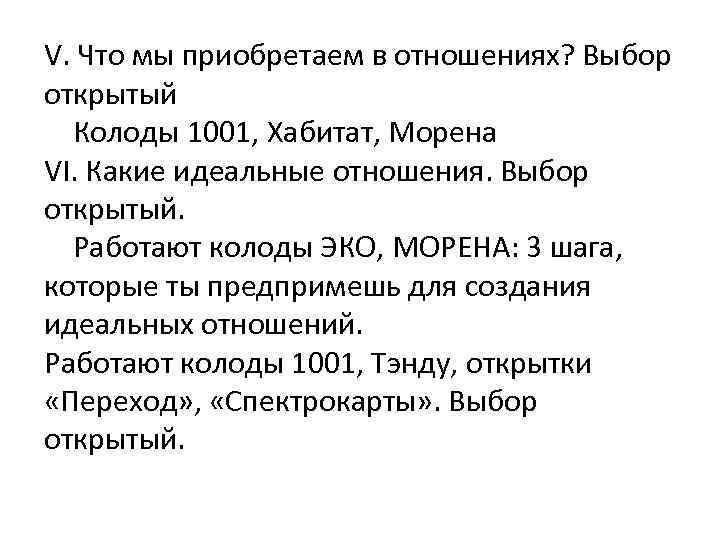 V. Что мы приобретаем в отношениях? Выбор открытый

Колоды 1001, Хабитат, Морена

VI. Какие идеальные отношения. Выбор открытый.

Работают колоды ЭКО, МОРЕНА: 3 шага, которые ты предпримешь для создания идеальных отношений.

Работают колоды 1001, Тэнду, открытки «Переход», «Спектрокарты». Выбор открытый.